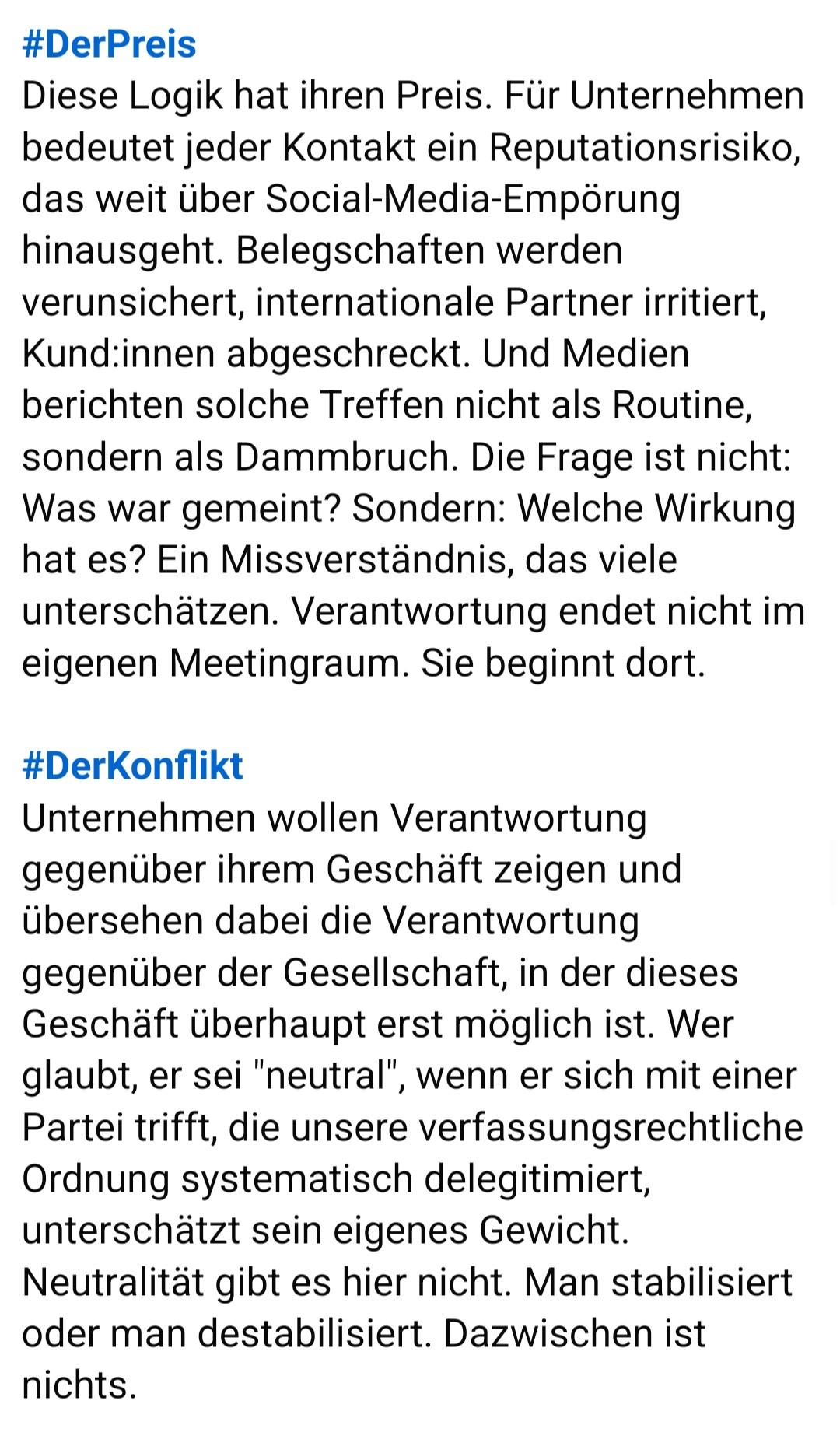 #DerPreis
Diese Logik hat ihren Preis. Für Unternehmen bedeutet jeder Kontakt ein Reputationsrisiko, das weit über Social-Media-Empörung hinausgeht. Belegschaften werden verunsichert, internationale Partner irritiert, Kund:innen abgeschreckt. Und Medien berichten solche Treffen nicht als Routine, sondern als Dammbruch. Die Frage ist nicht: Was war gemeint? Sondern: Welche Wirkung hat es? Ein Missverständnis, das viele unterschätzen. Verantwortung endet nicht im eigenen Meetingraum. Sie beginnt dort.

#DerKonflikt
Unternehmen wollen Verantwortung gegenüber ihrem Geschäft zeigen und übersehen dabei die Verantwortung gegenüber der Gesellschaft, in der dieses Geschäft überhaupt erst möglich ist. Wer glaubt, er sei "neutral", wenn er sich mit einer Partei trifft, die unsere verfassungsrechtliche Ordnung systematisch delegitimiert, unterschätzt sein eigenes Gewicht. Neutralität gibt es hier nicht. Man stabilisiert oder man destabilisiert. Dazwischen ist nichts.